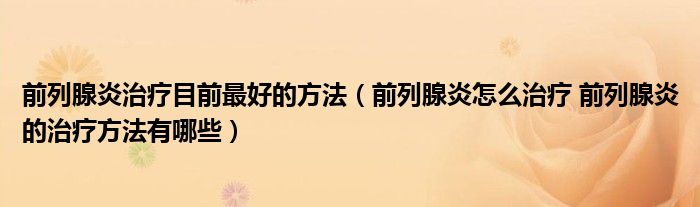 前列腺炎治疗目前最好的方法（前列腺炎怎么治疗 前列腺炎的治疗方法有哪些）